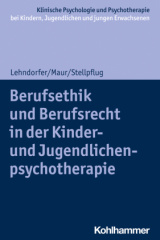 Klinische Psychologie und Psychotherapie bei Kindern, Jugendlichen und jungen Erwachsenen

Lehndorfer/Maur/Stellpflug

Berufsethik und Berufsrecht in der Kinder- und Jugendlichenpsychotherapie

Kohlhammer